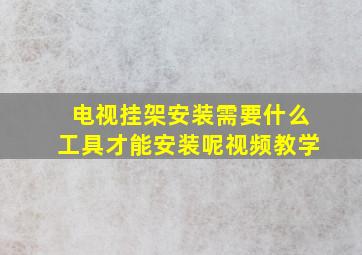 电视挂架安装需要什么工具才能安装呢视频教学